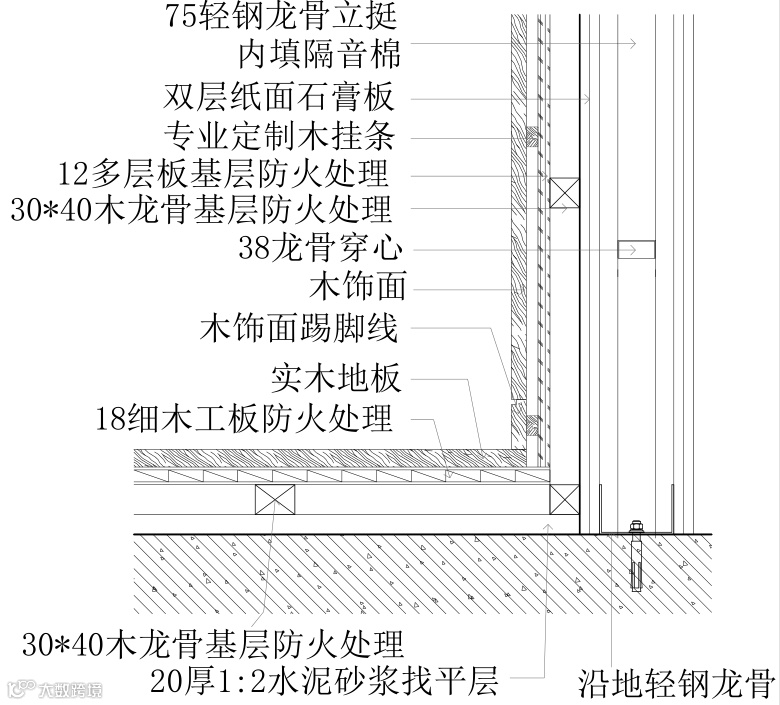 75轻钢龙骨立挺
内填隔音棉
双层纸面石膏板
专业定制木挂条
12多层板基层防火处理
30*40木龙骨基层防火处理
38龙骨穿心
木饰面
木饰面踢脚线
实木地板
18细木工板防火处理
30*40木龙骨基层防火处理
20厚1:2水泥砂浆找平层
沿地轻钢龙骨
大数跨境